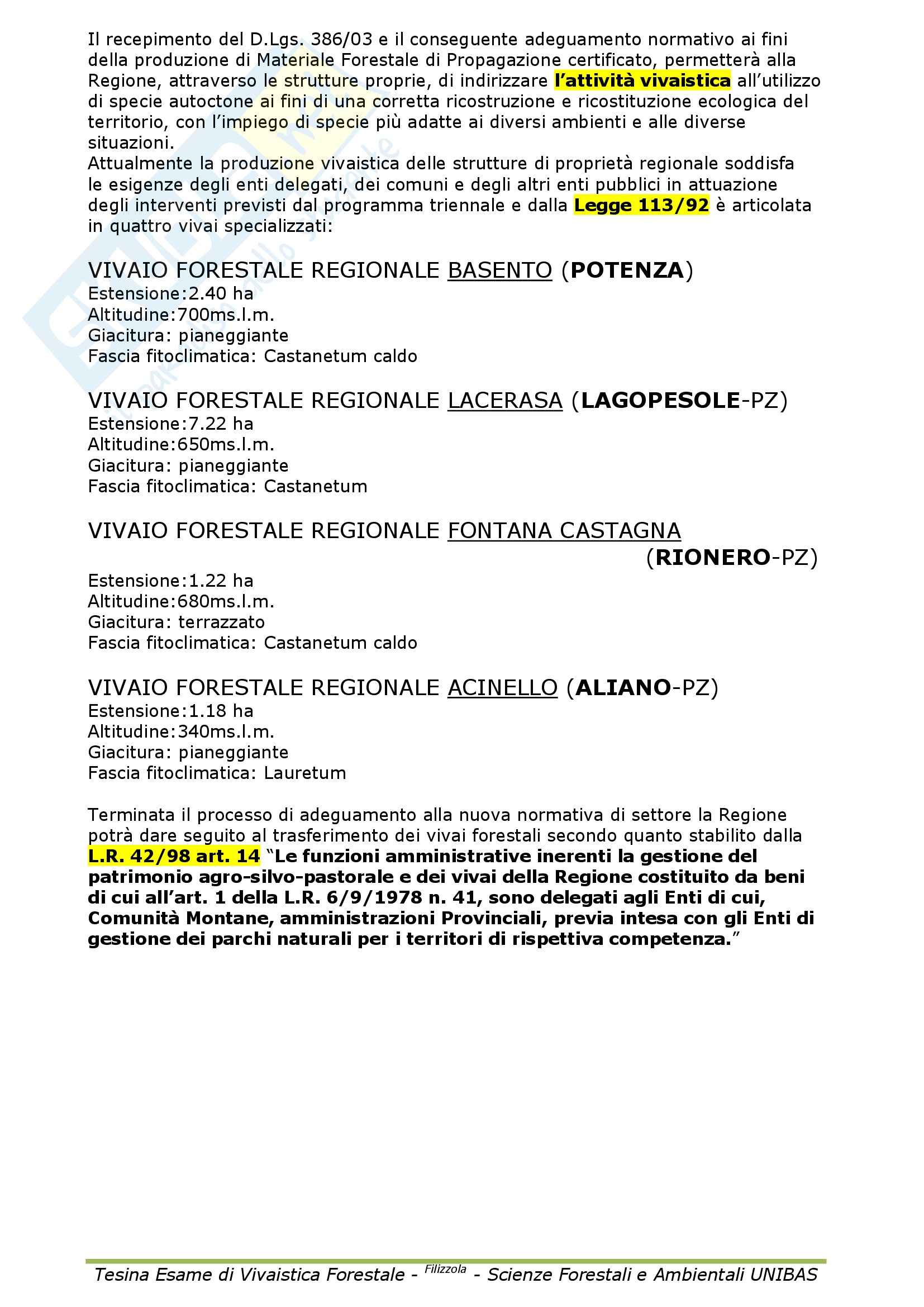 Il recepimento del D.Lgs. 386/03 e il conseguente adeguamento normativo ai fini della produzione di Materiale Forestale di Propagazione certificato, permetterà alla Regione, attraverso le strutture proprie, di indirizzare l'attività vivaistica all'utilizzo di specie autoctone ai fini di una corretta ricostruzione e ricostituzione ecologica del territorio, con l'impiego di specie più adatte ai diversi ambienti e alle diverse situazioni.
Attualmente la produzione vivaistica delle strutture di proprietà regionale soddisfa le esigenze degli enti delegati, dei comuni e degli altri enti pubblici in attuazione degli interventi previsti dal programma triennale e dalla Legge 113/92 è articolata in quattro vivai specializzati:

VIVAIO FORESTALE REGIONALE BASENTO (POTENZA)
Estensione:2.40 ha
Altitudine:700ms.l.m.
Giacitura: pianeggiante
Fascia fitoclimatica: Castanetum caldo

VIVAIO FORESTALE REGIONALE LACERASA (LAGOPESOLE-PZ)
Estensione:7.22 ha
Altitudine:650ms.l.m.
Giacitura: pianeggiante
Fascia fitoclimatica: Castanetum

VIVAIO FORESTALE REGIONALE FONTANA CASTAGNA (RIONERO-PZ)
Estensione:1.22 ha
Altitudine:680ms.l.m.
Giacitura: terrazzato
Fascia fitoclimatica: Castanetum caldo

VIVAIO FORESTALE REGIONALE ACINELLO (ALIANO-PZ)
Estensione:1.18 ha
Altitudine:340ms.l.m.
Giacitura: pianeggiante
Fascia fitoclimatica: Lauretum

Terminata il processo di adeguamento alla nuova normativa di settore la Regione potrà dare seguito al trasferimento dei vivai forestali secondo quanto stabilito dalla L.R. 42/98 art. 14 "Le funzioni amministrative inerenti la gestione del patrimonio agro-silvo-pastorale e dei vivai della Regione costituito da beni di cui all'art. 1 della L.R. 6/9/1978 n. 41, sono delegati agli Enti di cui, Comunità Montane, amministrazioni Provinciali, previa intesa con gli Enti di gestione dei parchi naturali per i territori di rispettiva competenza."

Tesina Esame di Vivaistica Forestale - Filizzola - Scienze Forestali e Ambientali UNIBAS